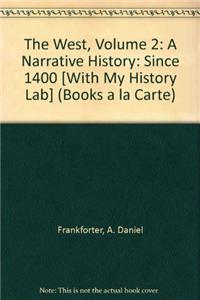 The West, Volume 2: A Narrative History: Since 1400 [With My History Lab] (Books a la Carte)

Frankforter, A. Daniel

Note: This is not the actual book cover